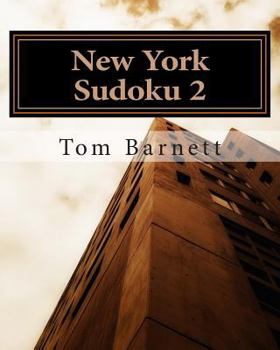 New York Sudoku 2

Tom Barnett